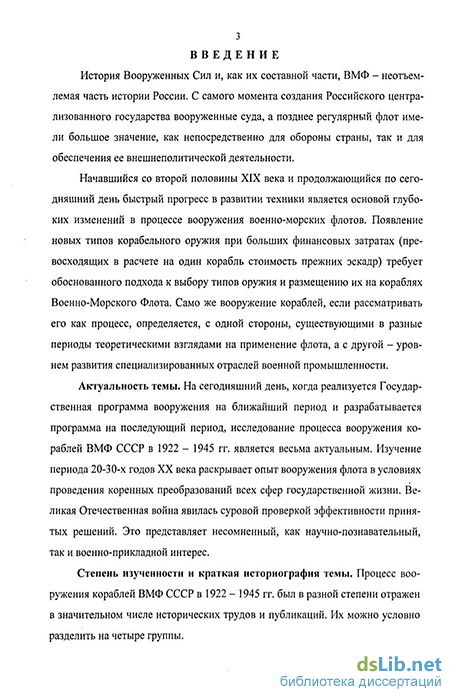 3

ВВЕДЕНИЕ

История Вооруженных Сил и, как их составной части, ВМФ – неотъемлемая часть истории России. С самого момента создания Российского централизованного государства вооруженные суда, а позднее регулярный флот имели большое значение, как непосредственно для обороны страны, так и для обеспечения ее внешнеполитической деятельности.

Начавшийся со второй половины XIX века и продолжающийся по сегодняшний день быстрый прогресс в развитии техники является основой глубоких изменений в процессе вооружения военно-морских флотов. Появление новых типов корабельного оружия при больших финансовых затратах (превосходящих в расчете на один корабль стоимость прежних эскадр) требует обоснованного подхода к выбору типов оружия и размещению их на кораблях Военно-Морского Флота. Само же вооружение кораблей, если рассматривать его как процесс, определяется, с одной стороны, существующими в разные периоды теоретическими взглядами на применение флота, а с другой – уровнем развития специализированных отраслей военной промышленности.

Актуальность темы. На сегодняшний день, когда реализуется Государственная программа вооружения на ближайший период и разрабатывается программа на последующий период, исследование процесса вооружения кораблей ВМФ СССР в 1922 – 1945 гг. является весьма актуальным. Изучение периода 20-30-х годов XX века раскрывает опыт вооружения флота в условиях проведения коренных преобразований всех сфер государственной жизни. Великая Отечественная война явилась суровой проверкой эффективности принятых решений. Это представляет несомненный, как научно-познавательный, так и военно-прикладной интерес.

Степень изученности и краткая историография темы. Процесс вооружения кораблей ВМФ СССР в 1922 – 1945 гг. был в разной степени отражен в значительном числе исторических трудов и публикаций. Их можно условно разделить на четыре группы.

dsLib.net
библиотека диссертаций